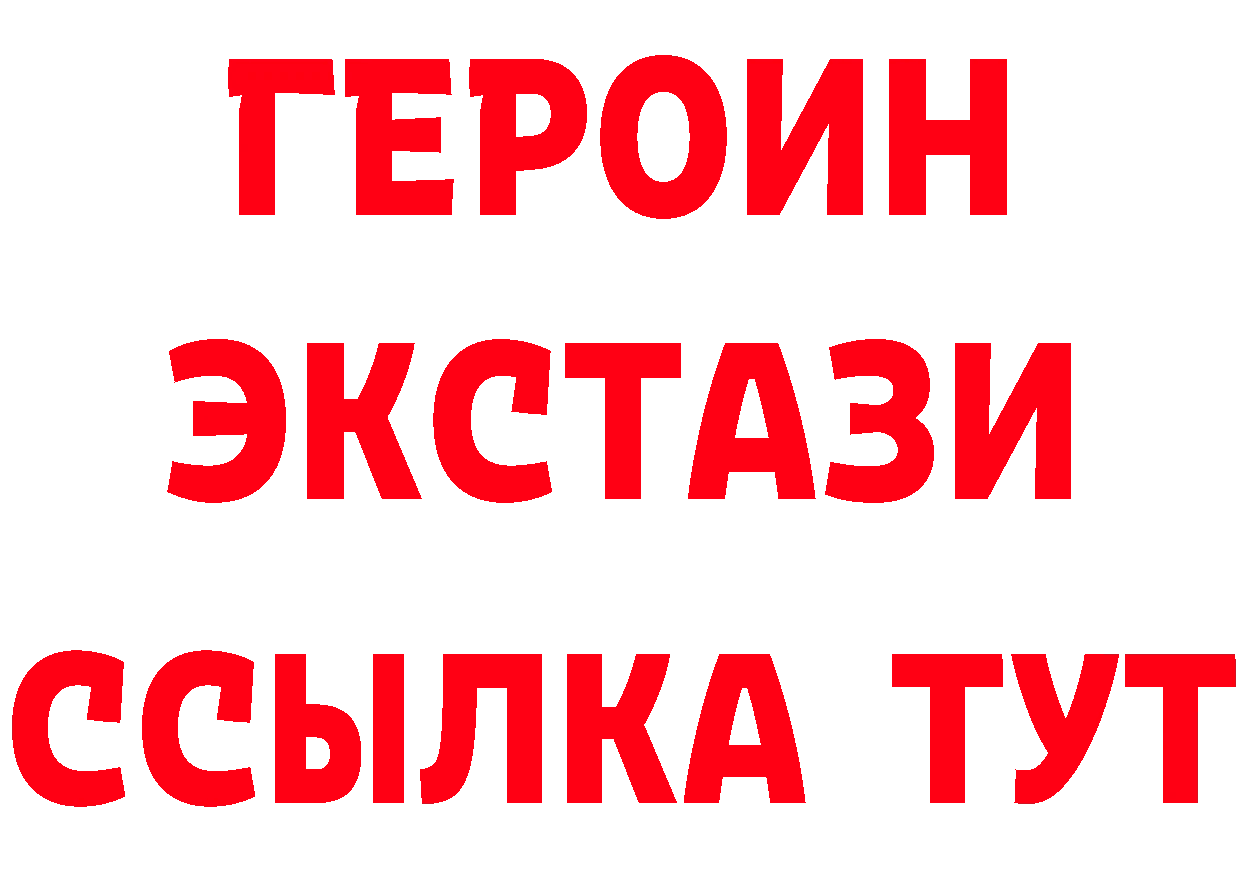 ГЕРОИН
ЭКСТАЗИ
ССЫЛКА ТУТ